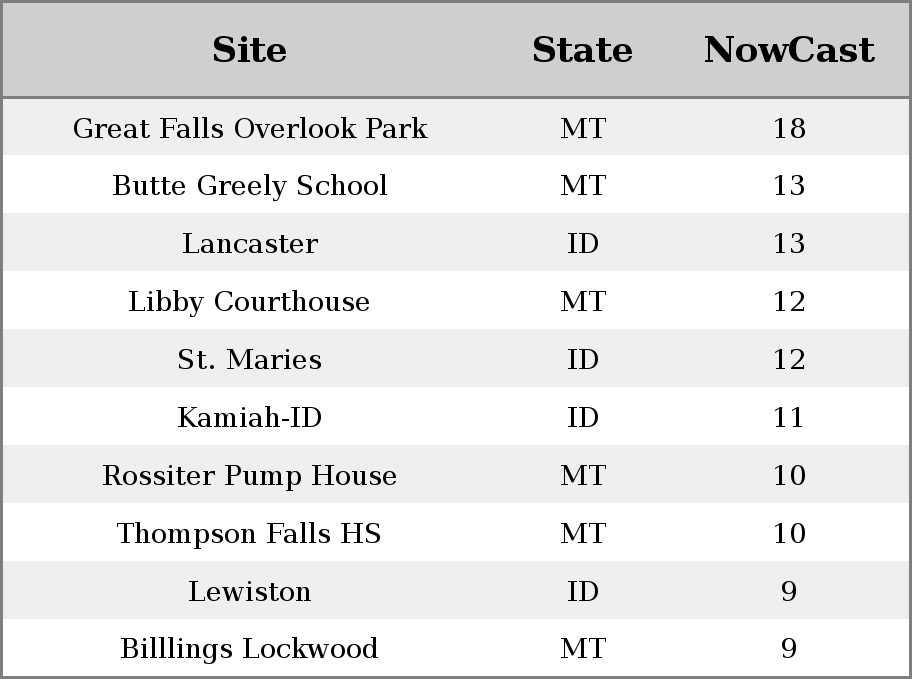 | Site | State | NowCast |
|---|---|---|
| Great Falls Overlook Park | MT | 18 |
| Butte Greely School | MT | 13 |
| Lancaster | ID | 13 |
| Libby Courthouse | MT | 12 |
| St. Maries | ID | 12 |
| Kamiah-ID | ID | 11 |
| Rossiter Pump House | MT | 10 |
| Thompson Falls HS | MT | 10 |
| Lewiston | ID | 9 |
| Billlings Lockwood | MT | 9 |